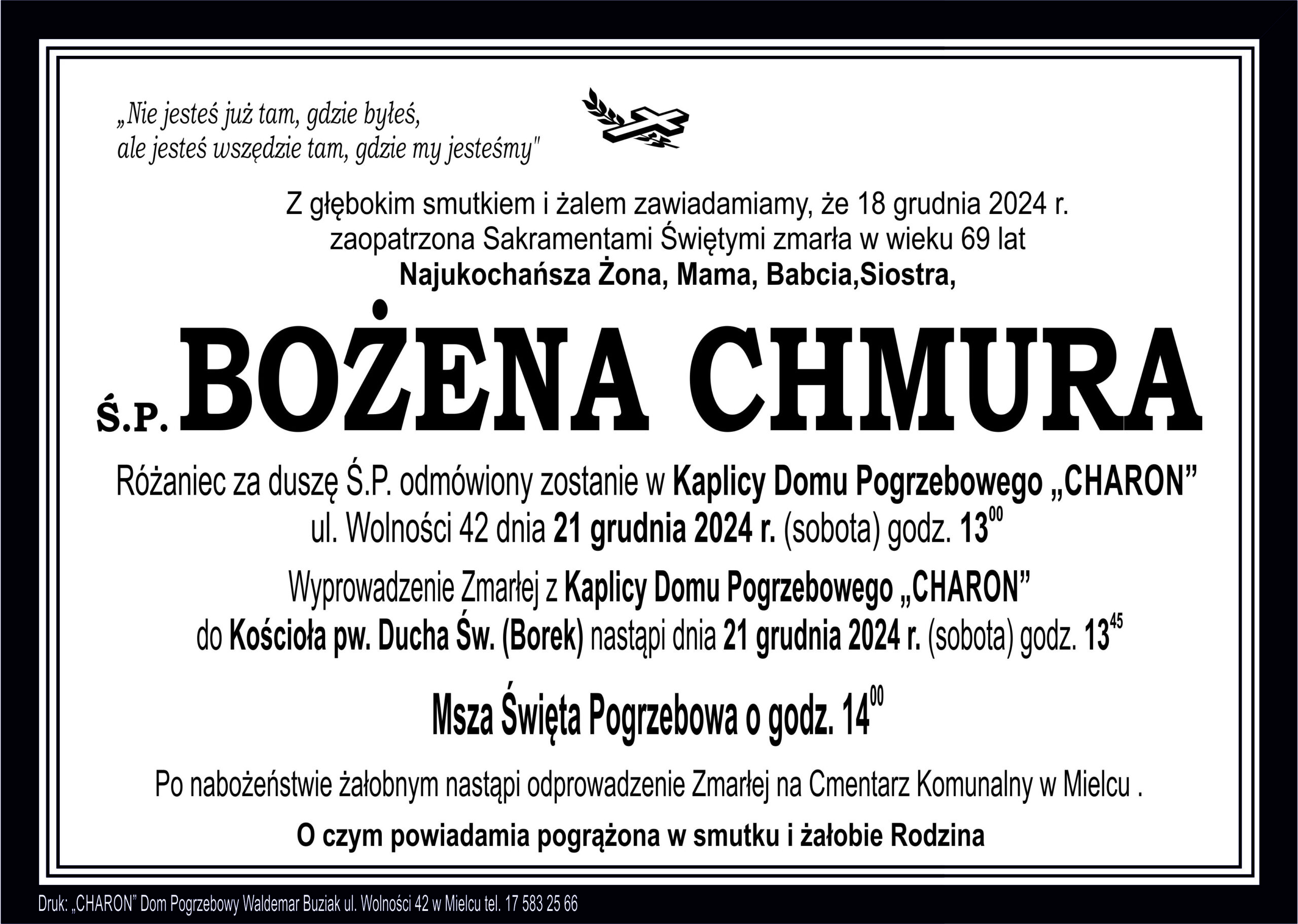 „Nie jesteś już tam, gdzie byłeś, ale jesteś wszędzie tam, gdzie my jesteśmy"

Z głębokim smutkiem i żalem zawiadamiamy, że 18 grudnia 2024 r. zaopatrzona Sakramentami Świętymi zmarła w wieku 69 lat
Najukochańsza Żona, Mama, Babcia,Siostra,

Ś.P. BOŻENA CHMURA

Różaniec za duszę Ś.P. odmówiony zostanie w Kaplicy Domu Pogrzebowego „CHARON” ul. Wolności 42 dnia 21 grudnia 2024 r. (sobota) godz. $13^{00}$

Wyprowadzenie Zmarłej z Kaplicy Domu Pogrzebowego „CHARON” do Kościoła pw. Ducha Św. (Borek) nastąpi dnia 21 grudnia 2024 r. (sobota) godz. $13^{45}$

Msza Święta Pogrzebowa o godz. $14^{00}$

Po nabożeństwie żałobnym nastąpi odprowadzenie Zmarłej na Cmentarz Komunalny w Mielcu .

O czym powiadamia pogrążona w smutku i żałobie Rodzina

Druk: „CHARON” Dom Pogrzebowy Waldemar Buziak ul. Wolności 42 w Mielcu tel. 17 583 25 66